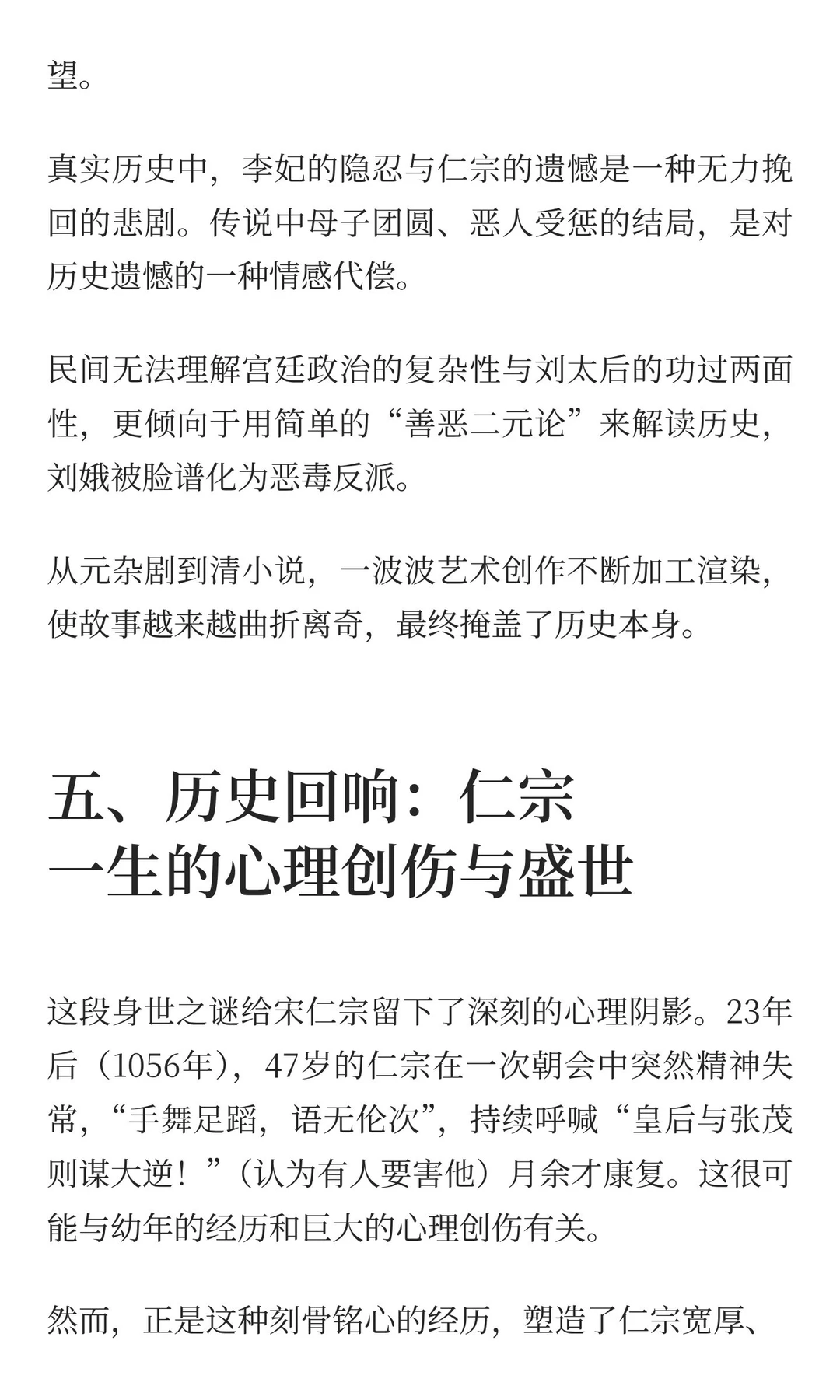 望。

真实历史中，李妃的隐忍与仁宗的遗憾是一种无力挽回的悲剧。传说中母子团圆、恶人受惩的结局，是对历史遗憾的一种情感代偿。

民间无法理解宫廷政治的复杂性与刘太后的功过两面性，更倾向于用简单的“善恶二元论”来解读历史，刘娥被脸谱化为恶毒反派。

从元杂剧到清小说，一波波艺术创作不断加工渲染，使故事越来越曲折离奇，最终掩盖了历史本身。

五、历史回响：仁宗
一生的心理创伤与盛世

这段身世之谜给宋仁宗留下了深刻的心理阴影。23年后（1056年），47岁的仁宗在一次朝会中突然精神失常，“手舞足蹈，语无伦次”，持续呼喊“皇后与张茂则谋大逆！”（认为有人要害他）月余才康复。这很可能与幼年的经历和巨大的心理创伤有关。

然而，正是这种刻骨铭心的经历，塑造了仁宗宽厚、